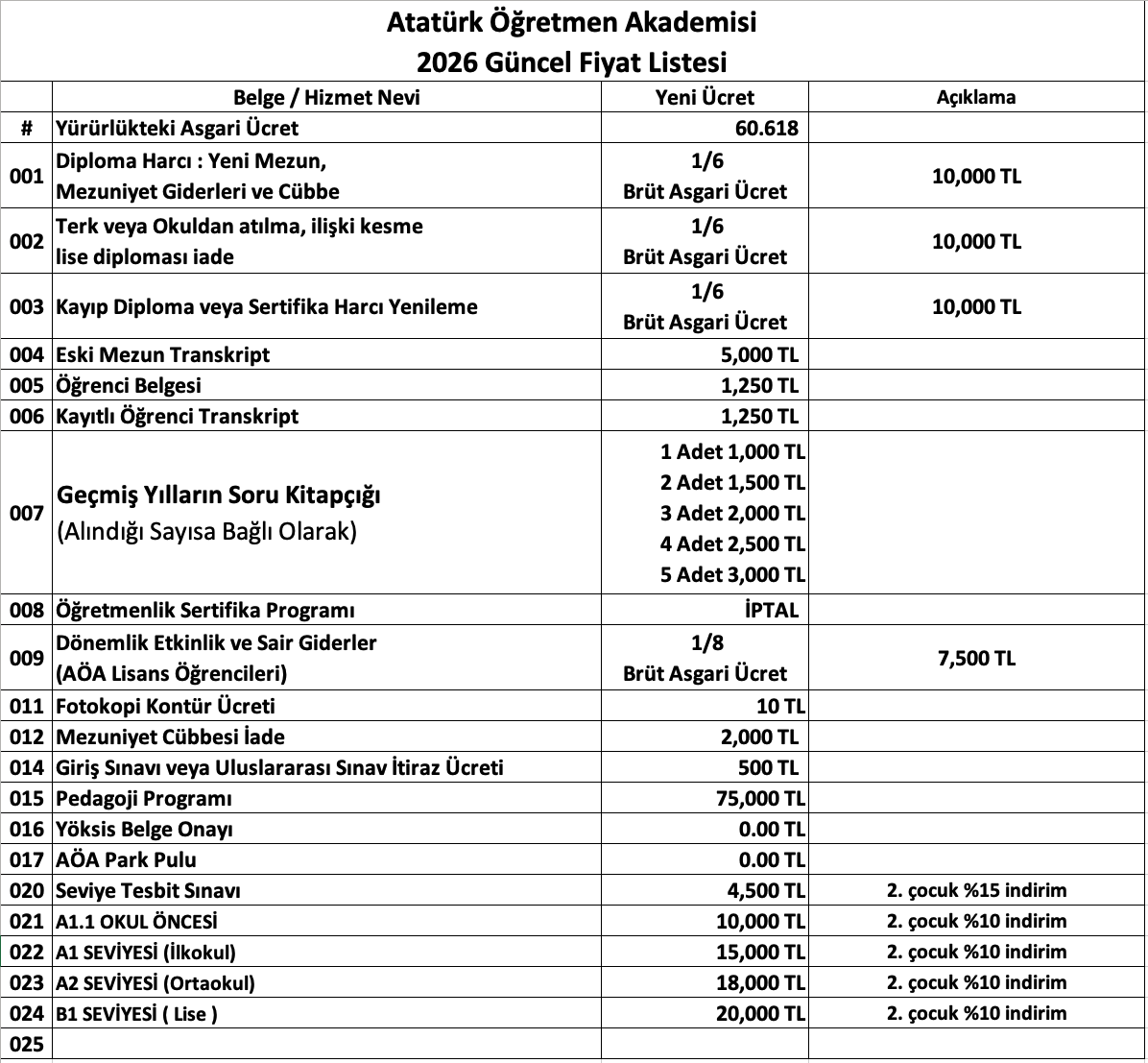 Atatürk Öğretmen Akademisi
2026 Güncel Fiyat Listesi

|  | Belge / Hizmet Nevi | Yeni Ücret | Açıklama |
|---|---|---|---|
| # | Yürürlükteki Asgari Ücret | 60.618 | |
| 001 | Diploma Harcı : Yeni Mezun, Mezuniyet Giderleri ve Cübbe | 1/6 Brüt Asgari Ücret | 10,000 TL |
| 002 | Terk veya Okuldan atılma, ilişki kesme lise diploması iade | 1/6 Brüt Asgari Ücret | 10,000 TL |
| 003 | Kayıp Diploma veya Sertifika Harcı Yenileme | 1/6 Brüt Asgari Ücret | 10,000 TL |
| 004 | Eski Mezun Transkript | 5,000 TL | |
| 005 | Öğrenci Belgesi | 1,250 TL | |
| 006 | Kayıtlı Öğrenci Transkript | 1,250 TL | |
| 007 | Geçmiş Yılların Soru Kitapçığı (Alındığı Sayısa Bağlı Olarak) | 1 Adet 1,000 TL 2 Adet 1,500 TL 3 Adet 2,000 TL 4 Adet 2,500 TL 5 Adet 3,000 TL | |
| 008 | Öğretmenlik Sertifika Programı | İPTAL | |
| 009 | Dönemlik Etkinlik ve Sair Giderler (AÖA Lisans Öğrencileri) | 1/8 Brüt Asgari Ücret | 7,500 TL |
| 011 | Fotokopi Kontür Ücreti | 10 TL | |
| 012 | Mezuniyet Cübbesi İade | 2,000 TL | |
| 014 | Giriş Sınavı veya Uluslararası Sınav İtiraz Ücreti | 500 TL | |
| 015 | Pedagoji Programı | 75,000 TL | |
| 016 | Yöksis Belge Onayı | 0.00 TL | |
| 017 | AÖA Park Pulu | 0.00 TL | |
| 020 | Seviye Tesbit Sınavı | 4,500 TL | 2. çocuk %15 indirim |
| 021 | A1.1 OKUL ÖNCESİ | 10,000 TL | 2. çocuk %10 indirim |
| 022 | A1 SEVİYESİ (İlkokul) | 15,000 TL | 2. çocuk %10 indirim |
| 023 | A2 SEVİYESİ (Ortaokul) | 18,000 TL | 2. çocuk %10 indirim |
| 024 | B1 SEVİYESİ ( Lise ) | 20,000 TL | 2. çocuk %10 indirim |
| 025 | | | |